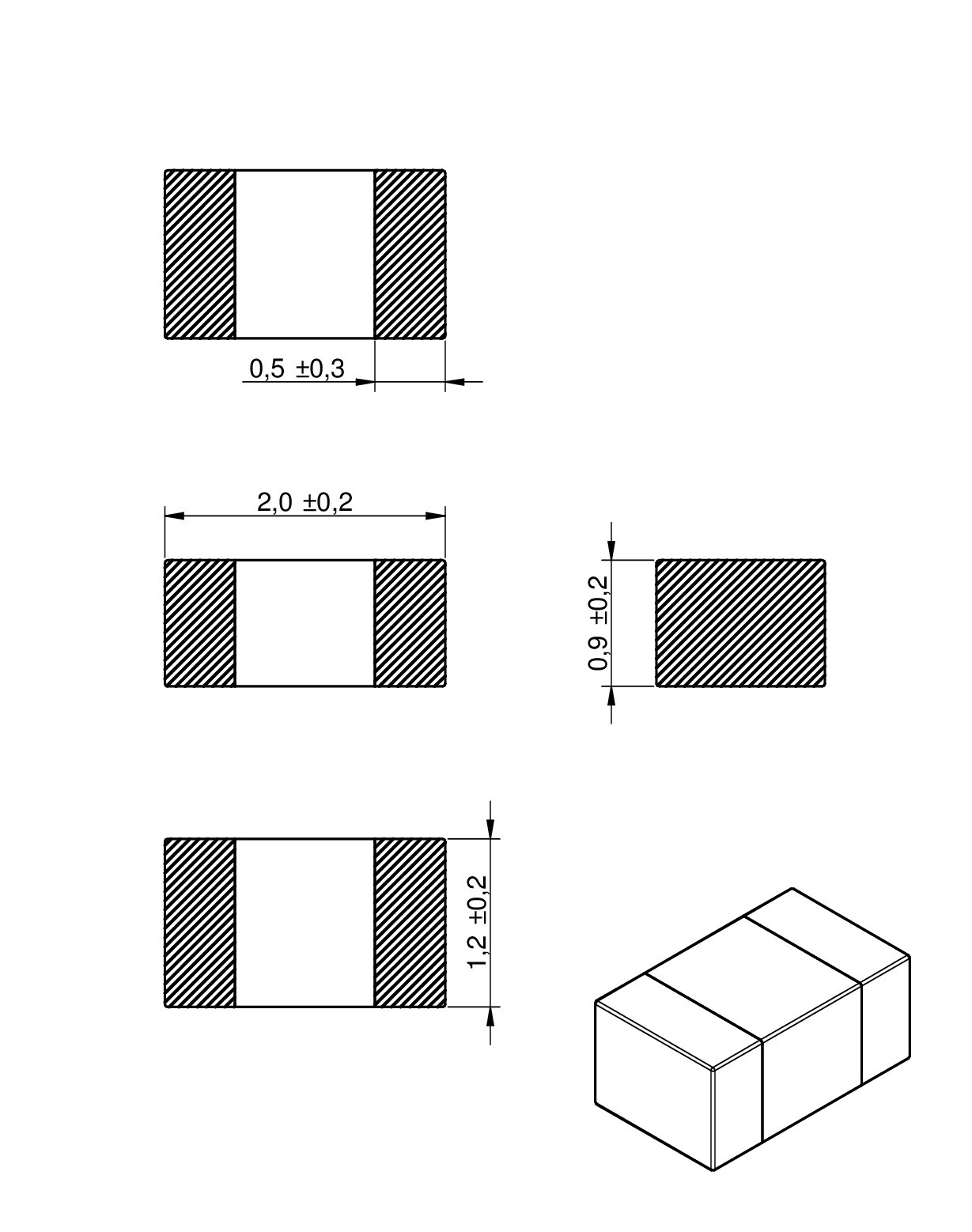 0,5 ±0,3

2,0 ±0,2

0,9 ±0,2

1,2 ±0,2